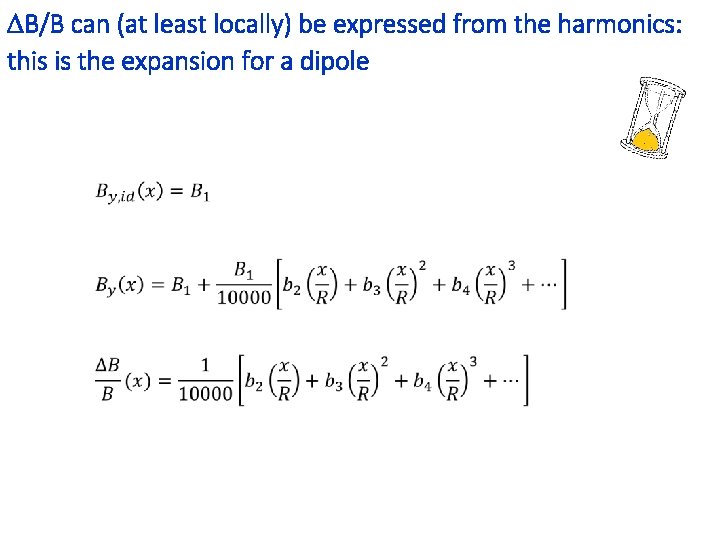 ΔB/B can (at least locally) be expressed from the harmonics: this is the expansion for a dipole

$B_{y,id}(x) = B_1$

$B_y(x) = B_1 + \frac{B_1}{10000}\left[b_2\left(\frac{x}{R}\right) + b_3\left(\frac{x}{R}\right)^2 + b_4\left(\frac{x}{R}\right)^3 + \cdots\right]$

$\frac{\Delta B}{B}(x) = \frac{1}{10000}\left[b_2\left(\frac{x}{R}\right) + b_3\left(\frac{x}{R}\right)^2 + b_4\left(\frac{x}{R}\right)^3 + \cdots\right]$